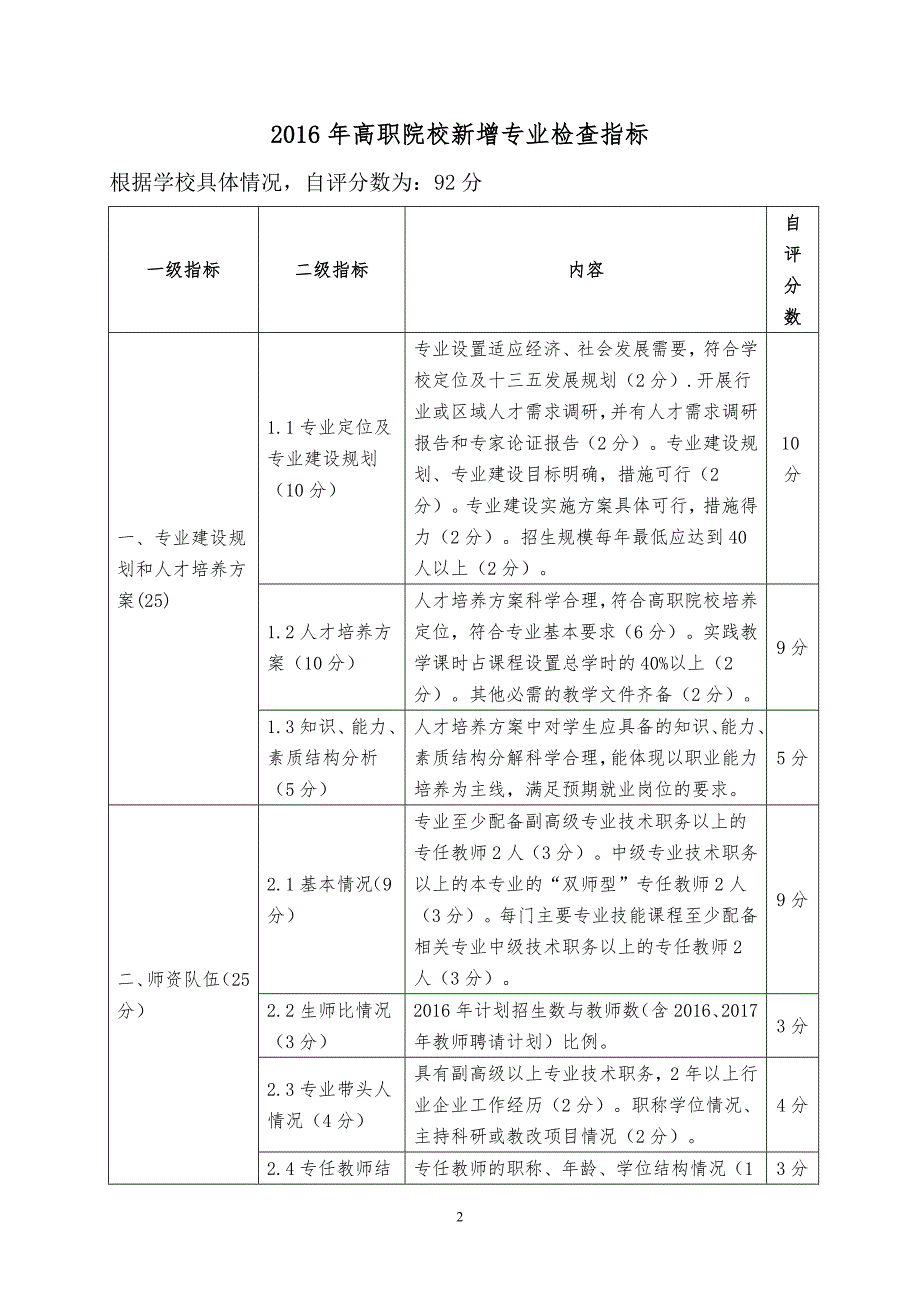 2016 年高职院校新增专业检查指标

根据学校具体情况，自评分数为：92 分

| 一级指标 | 二级指标 | 内容 | 自评分数 |
|---|---|---|---|
| 一、专业建设规划和人才培养方案(25) | 1.1 专业定位及专业建设规划（10 分） | 专业设置适应经济、社会发展需要，符合学校定位及十三五发展规划（2 分）．开展行业或区域人才需求调研，并有人才需求调研报告和专家论证报告（2 分）。专业建设规划、专业建设目标明确，措施可行（2 分）。专业建设实施方案具体可行，措施得力（2 分）。招生规模每年最低应达到 40 人以上（2 分）。 | 10 分 |
| | 1.2 人才培养方案（10 分） | 人才培养方案科学合理，符合高职院校培养定位，符合专业基本要求（6 分）。实践教学课时占课程设置总学时的 40%以上（2 分）。其他必需的教学文件齐备（2 分）。 | 9 分 |
| | 1.3 知识、能力、素质结构分析（5 分） | 人才培养方案中对学生应具备的知识、能力、素质结构分解科学合理，能体现以职业能力培养为主线，满足预期就业岗位的要求。 | 5 分 |
| 二、师资队伍(25 分) | 2.1 基本情况(9 分) | 专业至少配备副高级专业技术职务以上的专任教师 2 人（3 分）。中级专业技术职务以上的本专业的“双师型”专任教师 2 人（3 分）。每门主要专业技能课程至少配备相关专业中级技术职务以上的专任教师 2 人（3 分）。 | 9 分 |
| | 2.2 生师比情况（3 分） | 2016 年计划招生数与教师数(含 2016、2017 年教师聘请计划）比例。 | 3 分 |
| | 2.3 专业带头人情况（4 分） | 具有副高级以上专业技术职务，2 年以上行业企业工作经历（2 分）。职称学位情况、主持科研或教改项目情况（2 分）。 | 4 分 |
| | 2.4 专任教师结 | 专任教师的职称、年龄、学位结构情况（1 | 3 分 |

2